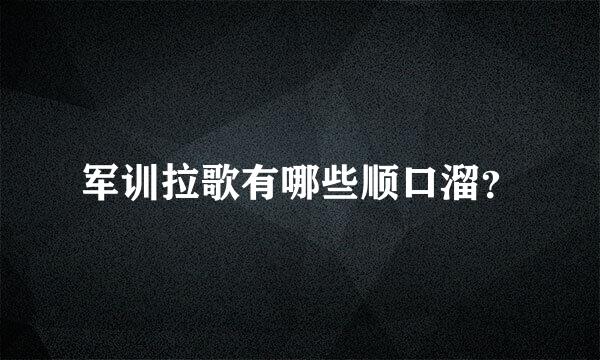 军训拉歌有哪些顺口溜?